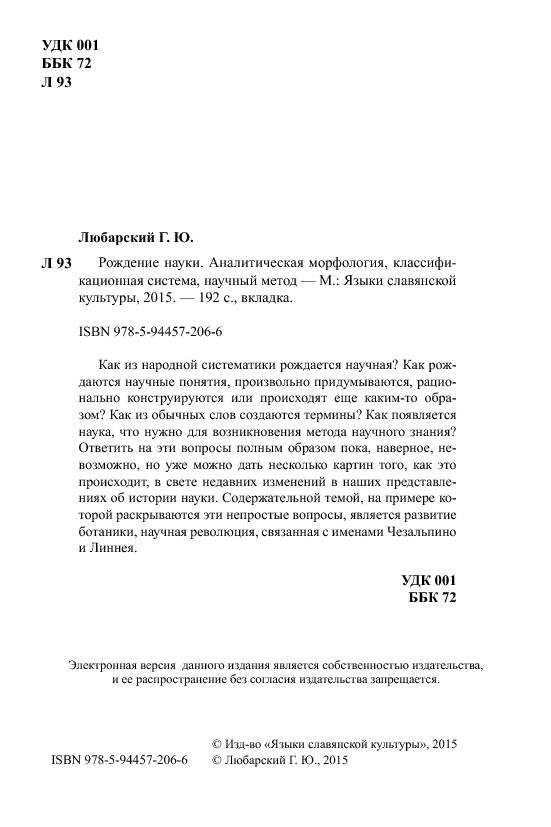 УДК 001
ББК 72
Л 93

Любарский Г. Ю.

Л 93 Рождение науки. Аналитическая морфология, классификационная система, научный метод — М.: Языки славянской культуры, 2015. — 192 с., вкладка.

ISBN 978-5-94457-206-6

Как из народной систематики рождается научная? Как рождаются научные понятия, произвольно придумываются, рационально конструируются или происходят еще каким-то образом? Как из обычных слов создаются термины? Как появляется наука, что нужно для возникновения метода научного знания? Ответить на эти вопросы полным образом пока, наверное, невозможно, но уже можно дать несколько картин того, как это происходит, в свете недавних изменений в наших представлениях об истории науки. Содержательной темой, на примере которой раскрываются эти непростые вопросы, является развитие ботаники, научная революция, связанная с именами Чезальпино и Линнея.

УДК 001
ББК 72

Электронная версия данного издания является собственностью издательства, и ее распространение без согласия издательства запрещается.

© Изд-во «Языки славянской культуры», 2015
ISBN 978-5-94457-206-6 © Любарский Г. Ю., 2015